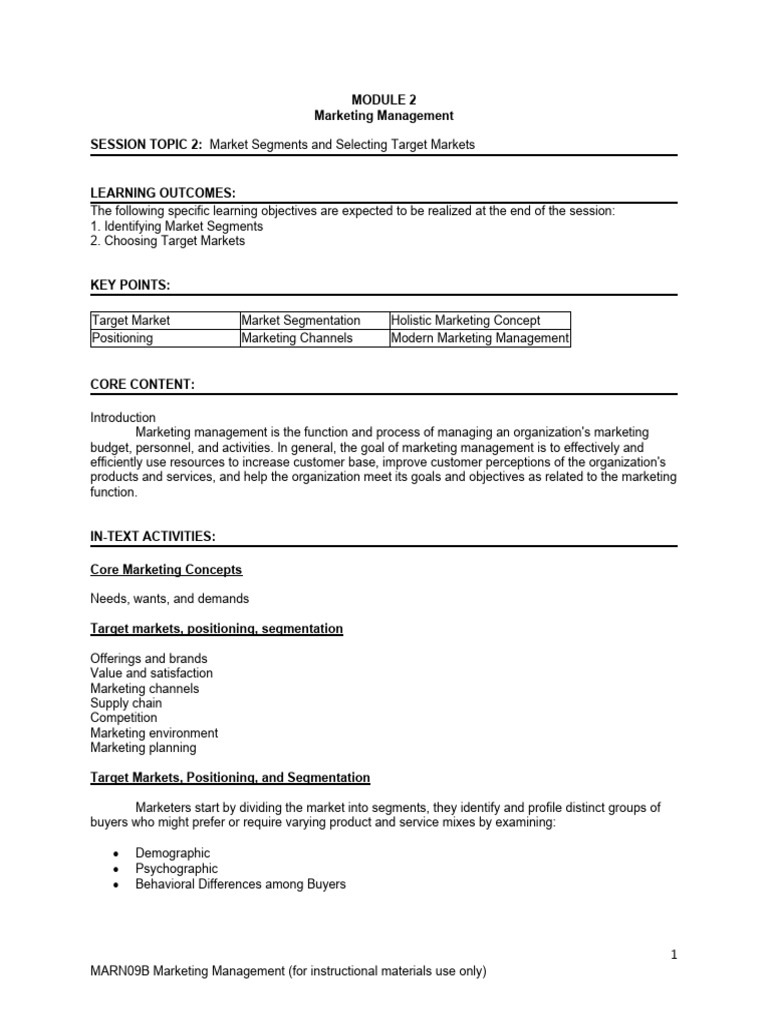 MODULE 2
Marketing Management

SESSION TOPIC 2: Market Segments and Selecting Target Markets

LEARNING OUTCOMES:
The following specific learning objectives are expected to be realized at the end of the session:
1. Identifying Market Segments
2. Choosing Target Markets

KEY POINTS:

| Target Market | Market Segmentation | Holistic Marketing Concept |
|---|---|---|
| Positioning | Marketing Channels | Modern Marketing Management |

CORE CONTENT:

Introduction
Marketing management is the function and process of managing an organization's marketing budget, personnel, and activities. In general, the goal of marketing management is to effectively and efficiently use resources to increase customer base, improve customer perceptions of the organization's products and services, and help the organization meet its goals and objectives as related to the marketing function.

IN-TEXT ACTIVITIES:

Core Marketing Concepts

Needs, wants, and demands

Target markets, positioning, segmentation

Offerings and brands
Value and satisfaction
Marketing channels
Supply chain
Competition
Marketing environment
Marketing planning

Target Markets, Positioning, and Segmentation

Marketers start by dividing the market into segments, they identify and profile distinct groups of buyers who might prefer or require varying product and service mixes by examining:

• Demographic
• Psychographic
• Behavioral Differences among Buyers

1

MARN09B Marketing Management (for instructional materials use only)